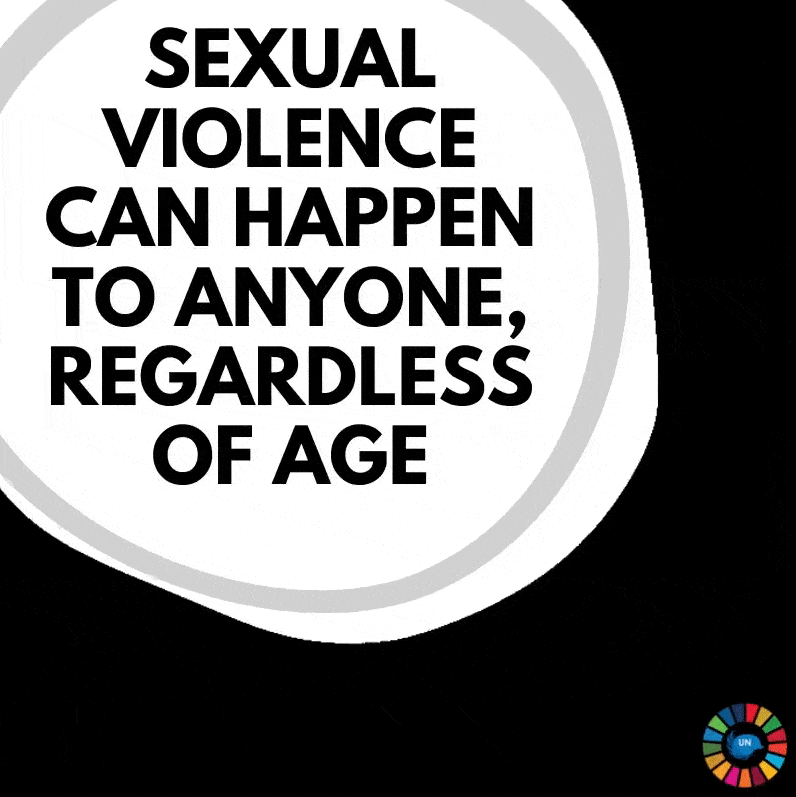 SEXUAL VIOLENCE CAN HAPPEN TO ANYONE, REGARDLESS OF AGE

UN